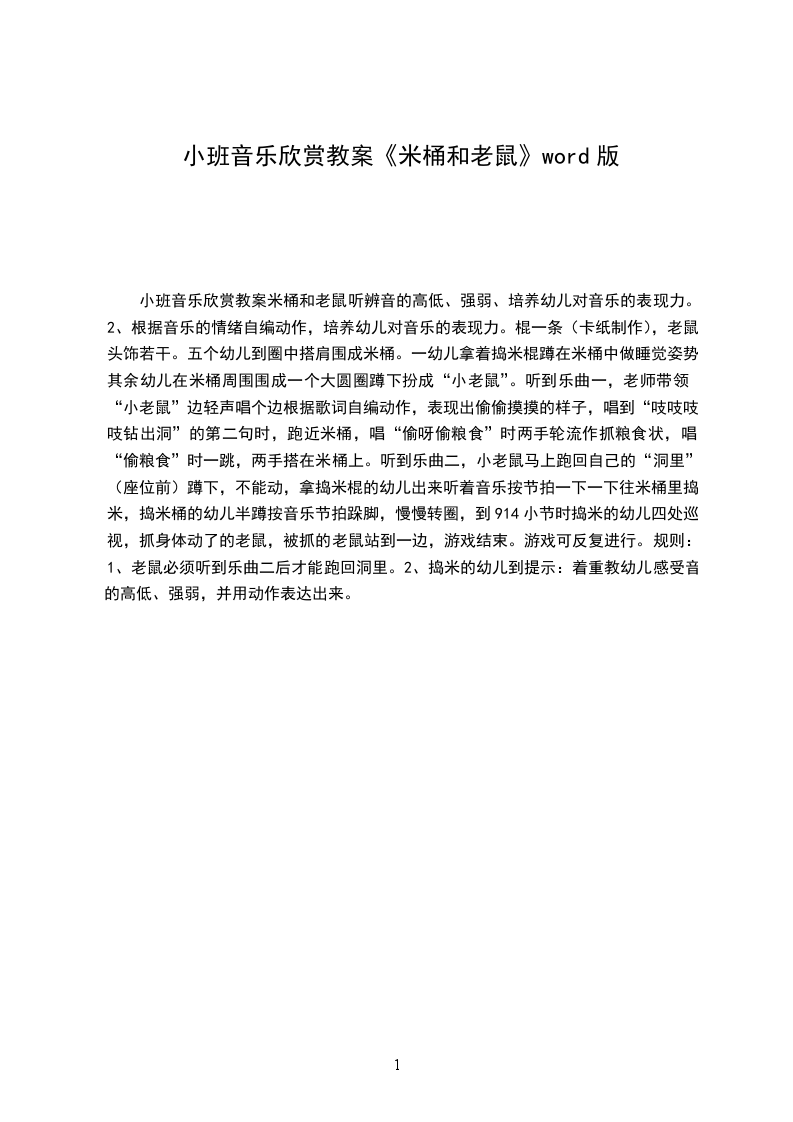 小班音乐欣赏教案《米桶和老鼠》word 版

小班音乐欣赏教案米桶和老鼠听辨音的高低、强弱、培养幼儿对音乐的表现力。2、根据音乐的情绪自编动作，培养幼儿对音乐的表现力。棍一条（卡纸制作），老鼠头饰若干。五个幼儿到圈中搭肩围成米桶。一幼儿拿着捣米棍蹲在米桶中做睡觉姿势其余幼儿在米桶周围围成一个大圆圈蹲下扮成“小老鼠”。听到乐曲一，老师带领“小老鼠”边轻声唱个边根据歌词自编动作，表现出偷偷摸摸的样子，唱到“吱吱吱吱钻出洞”的第二句时，跑近米桶，唱“偷呀偷粮食”时两手轮流作抓粮食状，唱“偷粮食”时一跳，两手搭在米桶上。听到乐曲二，小老鼠马上跑回自己的“洞里”（座位前）蹲下，不能动，拿捣米棍的幼儿出来听着音乐按节拍一下一下往米桶里捣米，捣米桶的幼儿半蹲按音乐节拍跺脚，慢慢转圈，到 914 小节时捣米的幼儿四处巡视，抓身体动了的老鼠，被抓的老鼠站到一边，游戏结束。游戏可反复进行。规则：1、老鼠必须听到乐曲二后才能跑回洞里。2、捣米的幼儿到提示：着重教幼儿感受音的高低、强弱，并用动作表达出来。

1